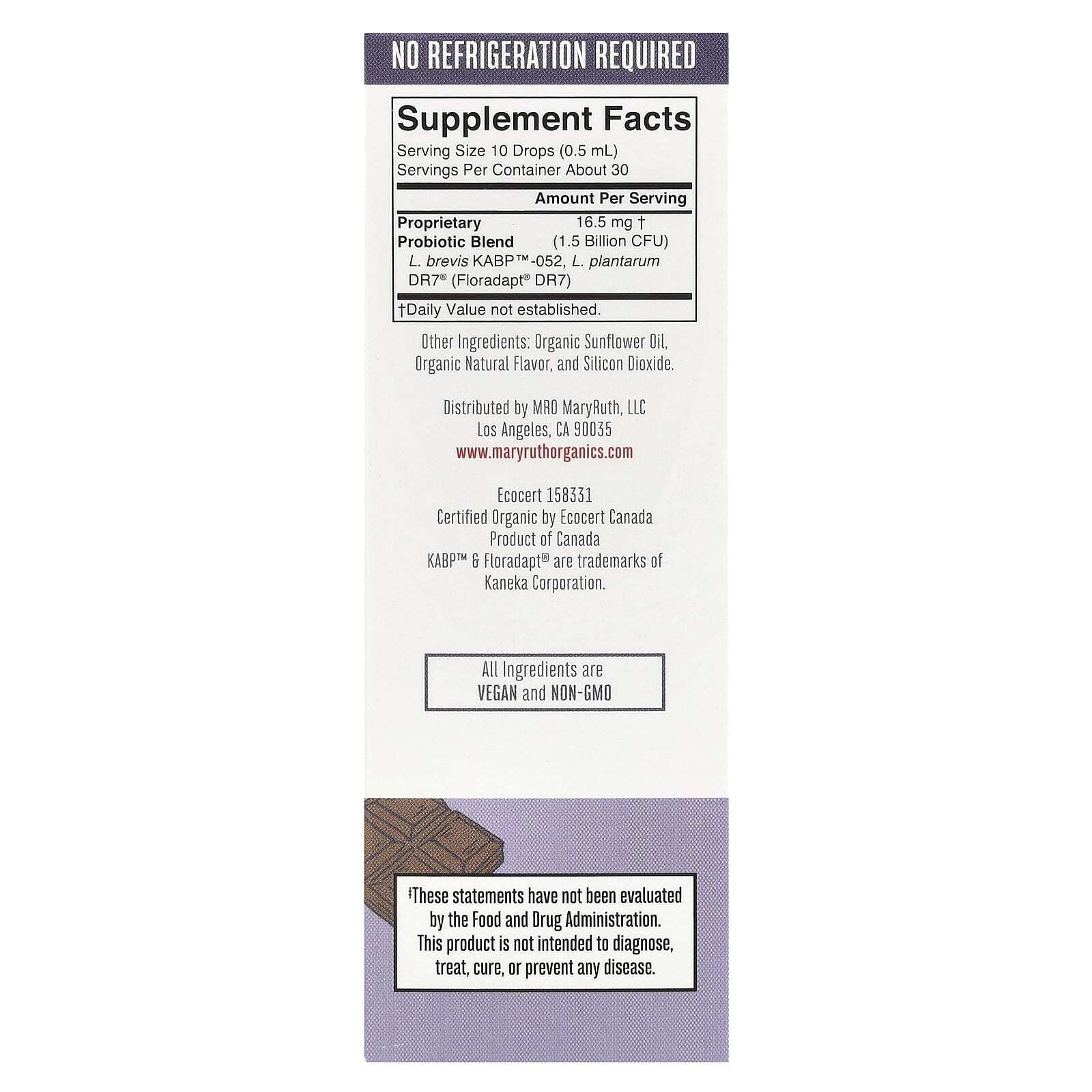 NO REFRIGERATION REQUIRED

Supplement Facts
Serving Size 10 Drops (0.5 mL)
Servings Per Container About 30

Amount Per Serving

Proprietary Probiotic Blend 16.5 mg † (1.5 Billion CFU)
L. brevis KABP™-052, L. plantarum DR7® (Floradapt® DR7)

†Daily Value not established.

Other Ingredients: Organic Sunflower Oil, Organic Natural Flavor, and Silicon Dioxide.

Distributed by MRO MaryRuth, LLC
Los Angeles, CA 90035
www.maryruthorganics.com

Ecocert 158331
Certified Organic by Ecocert Canada
Product of Canada
KABP™ & Floradapt® are trademarks of Kaneka Corporation.

All Ingredients are
VEGAN and NON-GMO

‡These statements have not been evaluated by the Food and Drug Administration. This product is not intended to diagnose, treat, cure, or prevent any disease.